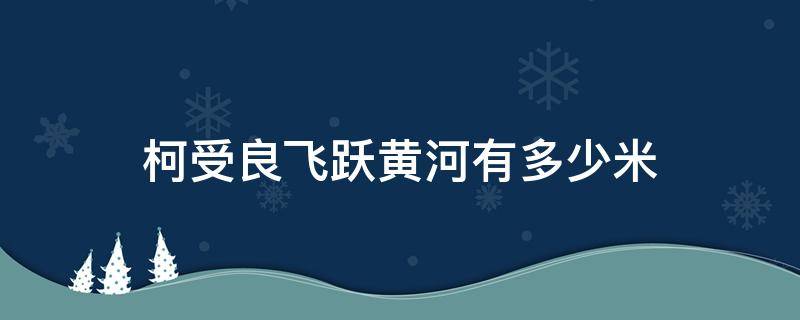 柯受良飞跃黄河有多少米